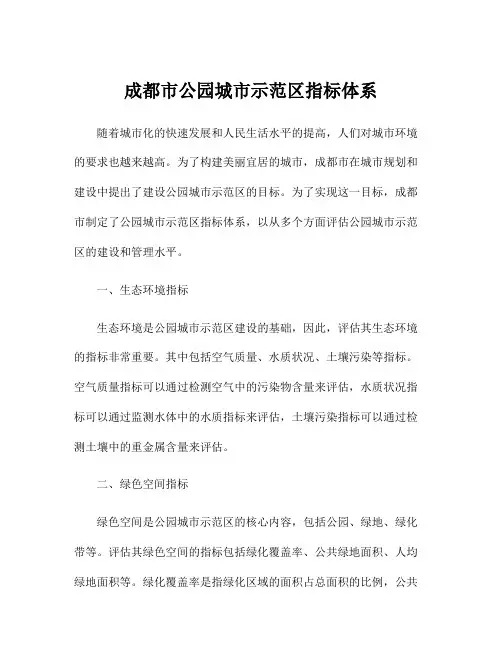 成都市公园城市示范区指标体系

随着城市化的快速发展和人民生活水平的提高，人们对城市环境的要求也越来越高。为了构建美丽宜居的城市，成都市在城市规划和建设中提出了建设公园城市示范区的目标。为了实现这一目标，成都市制定了公园城市示范区指标体系，以从多个方面评估公园城市示范区的建设和管理水平。

一、生态环境指标

生态环境是公园城市示范区建设的基础，因此，评估其生态环境的指标非常重要。其中包括空气质量、水质状况、土壤污染等指标。空气质量指标可以通过检测空气中的污染物含量来评估，水质状况指标可以通过监测水体中的水质指标来评估，土壤污染指标可以通过检测土壤中的重金属含量来评估。

二、绿色空间指标

绿色空间是公园城市示范区的核心内容，包括公园、绿地、绿化带等。评估其绿色空间的指标包括绿化覆盖率、公共绿地面积、人均绿地面积等。绿化覆盖率是指绿化区域的面积占总面积的比例，公共